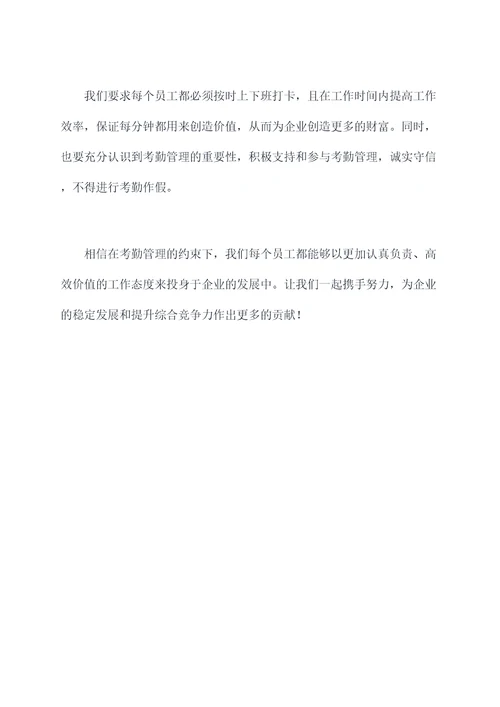 我们要求每个员工都必须按时上下班打卡，且在工作时间内提高工作效率，保证每分钟都用来创造价值，从而为企业创造更多的财富。同时，也要充分认识到考勤管理的重要性，积极支持和参与考勤管理，诚实守信，不得进行考勤作假。

相信在考勤管理的约束下，我们每个员工都能够以更加认真负责、高效价值的工作态度来投身于企业的发展中。让我们一起携手努力，为企业的稳定发展和提升综合竞争力作出更多的贡献！